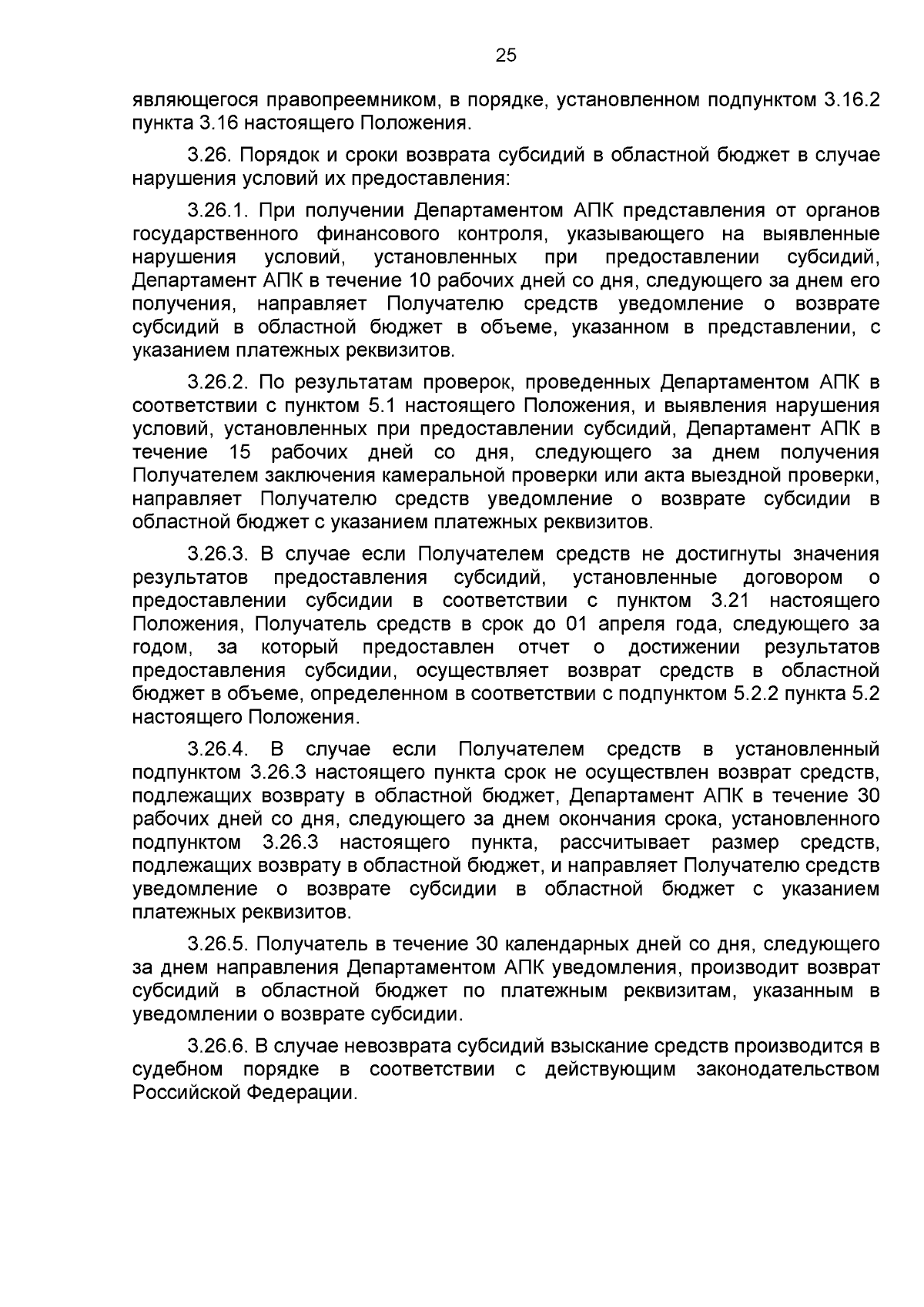 25

являющегося правопреемником, в порядке, установленном подпунктом 3.16.2 пункта 3.16 настоящего Положения.

3.26. Порядок и сроки возврата субсидий в областной бюджет в случае нарушения условий их предоставления:

3.26.1. При получении Департаментом АПК представления от органов государственного финансового контроля, указывающего на выявленные нарушения условий, установленных при предоставлении субсидий, Департамент АПК в течение 10 рабочих дней со дня, следующего за днем его получения, направляет Получателю средств уведомление о возврате субсидий в областной бюджет в объеме, указанном в представлении, с указанием платежных реквизитов.

3.26.2. По результатам проверок, проведенных Департаментом АПК в соответствии с пунктом 5.1 настоящего Положения, и выявления нарушения условий, установленных при предоставлении субсидий, Департамент АПК в течение 15 рабочих дней со дня, следующего за днем получения Получателем заключения камеральной проверки или акта выездной проверки, направляет Получателю средств уведомление о возврате субсидии в областной бюджет с указанием платежных реквизитов.

3.26.3. В случае если Получателем средств не достигнуты значения результатов предоставления субсидий, установленные договором о предоставлении субсидии в соответствии с пунктом 3.21 настоящего Положения, Получатель средств в срок до 01 апреля года, следующего за годом, за который предоставлен отчет о достижении результатов предоставления субсидии, осуществляет возврат средств в областной бюджет в объеме, определенном в соответствии с подпунктом 5.2.2 пункта 5.2 настоящего Положения.

3.26.4. В случае если Получателем средств в установленный подпунктом 3.26.3 настоящего пункта срок не осуществлен возврат средств, подлежащих возврату в областной бюджет, Департамент АПК в течение 30 рабочих дней со дня, следующего за днем окончания срока, установленного подпунктом 3.26.3 настоящего пункта, рассчитывает размер средств, подлежащих возврату в областной бюджет, и направляет Получателю средств уведомление о возврате субсидии в областной бюджет с указанием платежных реквизитов.

3.26.5. Получатель в течение 30 календарных дней со дня, следующего за днем направления Департаментом АПК уведомления, производит возврат субсидий в областной бюджет по платежным реквизитам, указанным в уведомлении о возврате субсидии.

3.26.6. В случае невозврата субсидий взыскание средств производится в судебном порядке в соответствии с действующим законодательством Российской Федерации.